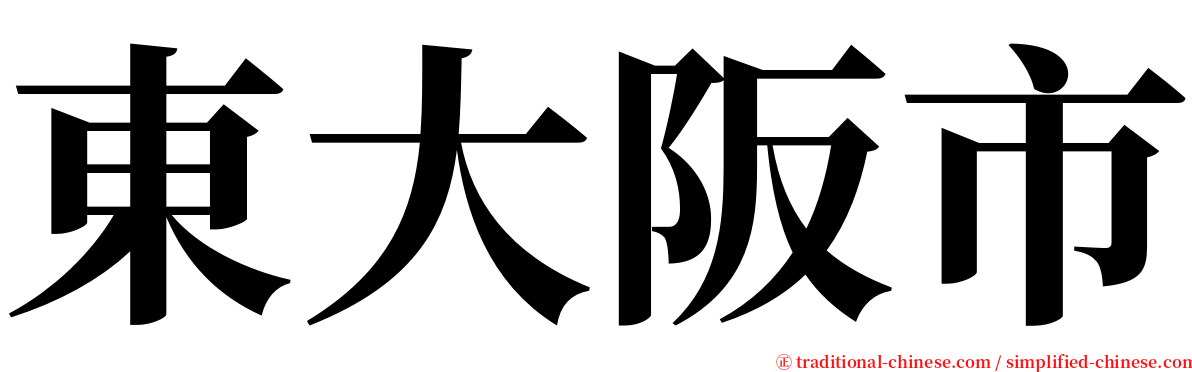 東大阪市

㊣ traditional-chinese.com / simplified-chinese.com